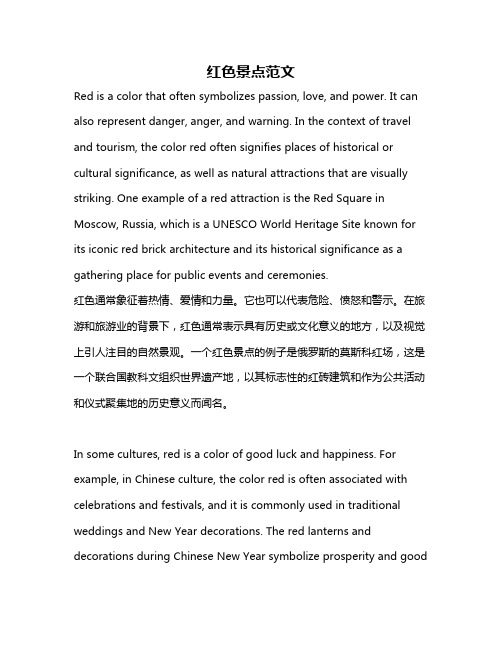 红色景点范文

Red is a color that often symbolizes passion, love, and power. It can also represent danger, anger, and warning. In the context of travel and tourism, the color red often signifies places of historical or cultural significance, as well as natural attractions that are visually striking. One example of a red attraction is the Red Square in Moscow, Russia, which is a UNESCO World Heritage Site known for its iconic red brick architecture and its historical significance as a gathering place for public events and ceremonies.

红色通常象征着热情、爱情和力量。它也可以代表危险、愤怒和警示。在旅游和旅游业的背景下，红色通常表示具有历史或文化意义的地方，以及视觉上引人注目的自然景观。一个红色景点的例子是俄罗斯的莫斯科红场，这是一个联合国教科文组织世界遗产地，以其标志性的红砖建筑和作为公共活动和仪式聚集地的历史意义而闻名。

In some cultures, red is a color of good luck and happiness. For example, in Chinese culture, the color red is often associated with celebrations and festivals, and it is commonly used in traditional weddings and New Year decorations. The red lanterns and decorations during Chinese New Year symbolize prosperity and good